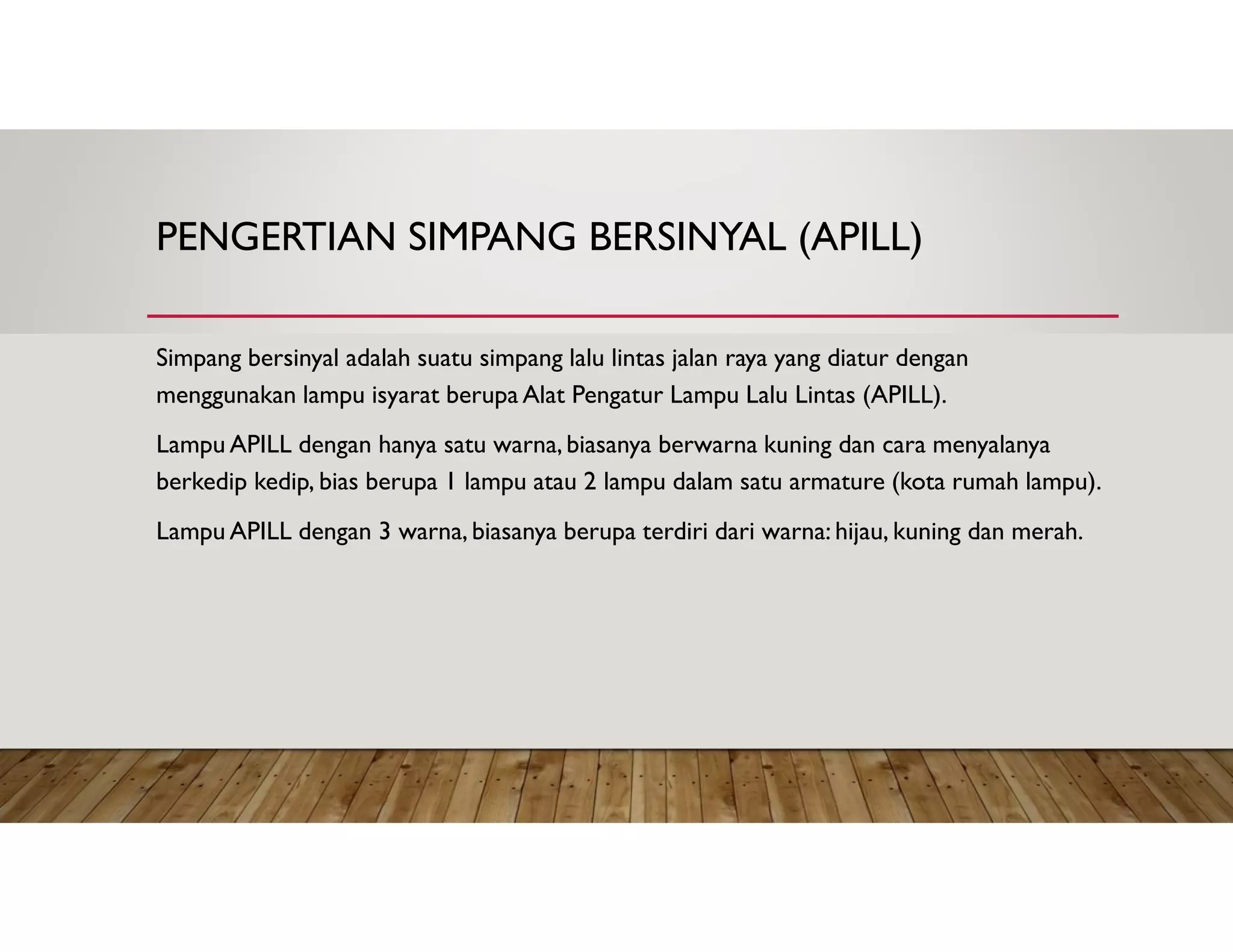 PENGERTIAN SIMPANG BERSINYAL (APILL)

Simpang bersinyal adalah suatu simpang lalu lintas jalan raya yang diatur dengan menggunakan lampu isyarat berupa Alat Pengatur Lampu Lalu Lintas (APILL).

Lampu APILL dengan hanya satu warna, biasanya berwarna kuning dan cara menyalanya berkedip kedip, bias berupa 1 lampu atau 2 lampu dalam satu armature (kota rumah lampu).

Lampu APILL dengan 3 warna, biasanya berupa terdiri dari warna: hijau, kuning dan merah.